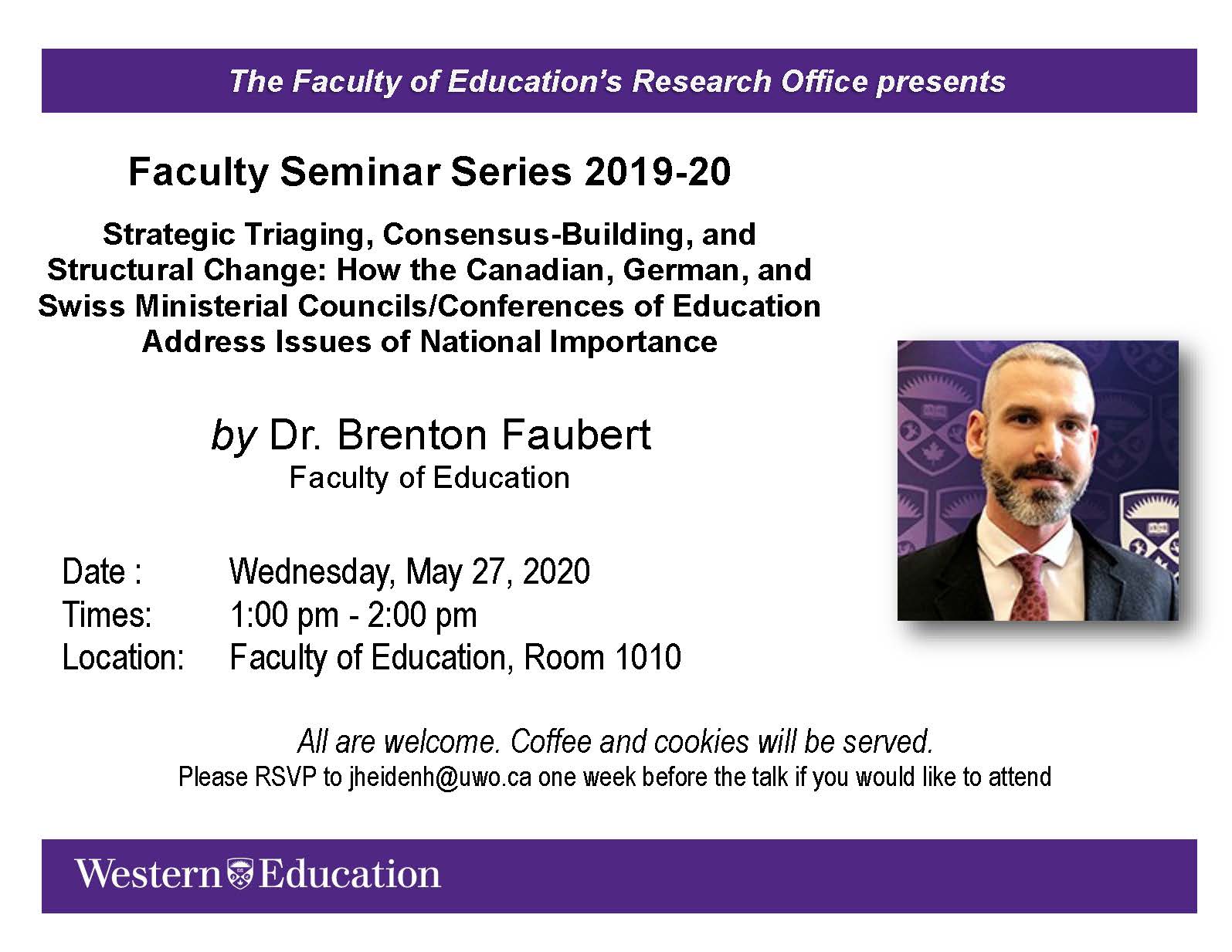 The Faculty of Education's Research Office presents

Faculty Seminar Series 2019-20

Strategic Triaging, Consensus-Building, and Structural Change: How the Canadian, German, and Swiss Ministerial Councils/Conferences of Education Address Issues of National Importance

by Dr. Brenton Faubert
Faculty of Education

Date : Wednesday, May 27, 2020
Times: 1:00 pm - 2:00 pm
Location: Faculty of Education, Room 1010

All are welcome. Coffee and cookies will be served.
Please RSVP to jheidenh@uwo.ca one week before the talk if you would like to attend

Western Education